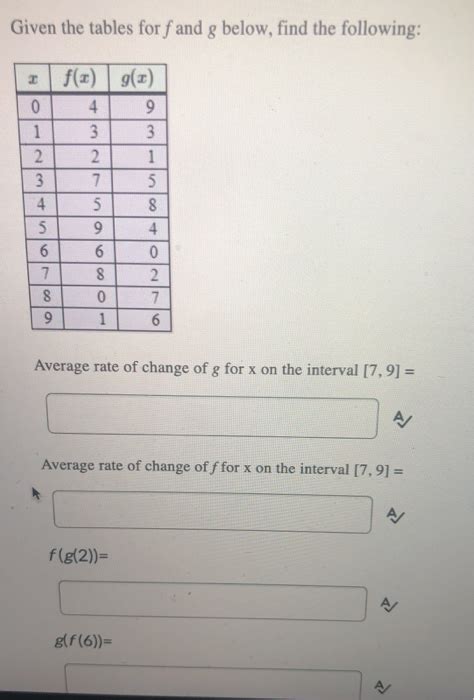 Given the tables for f and g below, find the following:

| $x$ | $f(x)$ | $g(x)$ |
|---|---|---|
| 0 | 4 | 9 |
| 1 | 3 | 3 |
| 2 | 2 | 1 |
| 3 | 7 | 5 |
| 4 | 5 | 8 |
| 5 | 9 | 4 |
| 6 | 6 | 0 |
| 7 | 8 | 2 |
| 8 | 0 | 7 |
| 9 | 1 | 6 |

Average rate of change of g for x on the interval [7, 9] =

Average rate of change of f for x on the interval [7, 9] =

f(g(2))=

g(f(6))=